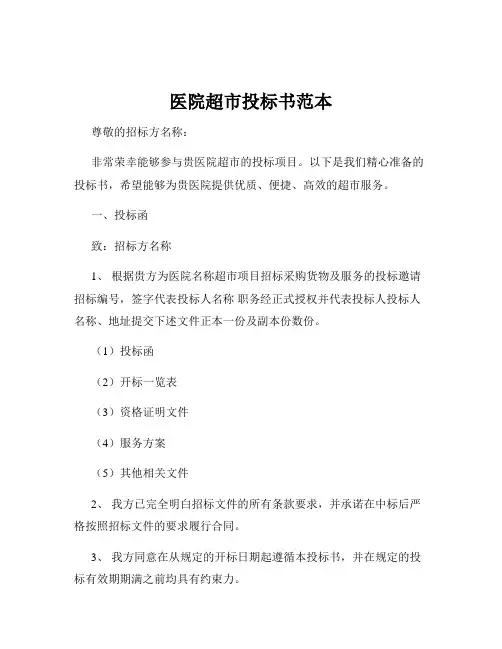 医院超市投标书范本

尊敬的招标方名称：

非常荣幸能够参与贵医院超市的投标项目。以下是我们精心准备的投标书，希望能够为贵医院提供优质、便捷、高效的超市服务。

一、投标函

致：招标方名称

1、 根据贵方为医院名称超市项目招标采购货物及服务的投标邀请招标编号，签字代表投标人名称 职务经正式授权并代表投标人投标人名称、地址提交下述文件正本一份及副本份数份。

（1）投标函

（2）开标一览表

（3）资格证明文件

（4）服务方案

（5）其他相关文件

2、 我方已完全明白招标文件的所有条款要求，并承诺在中标后严格按照招标文件的要求履行合同。

3、 我方同意在从规定的开标日期起遵循本投标书，并在规定的投标有效期期满之前均具有约束力。